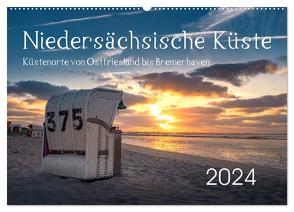 Niedersächsische Küste

Küstenorte von Ostfriesland bis Bremerhaven

375

2024